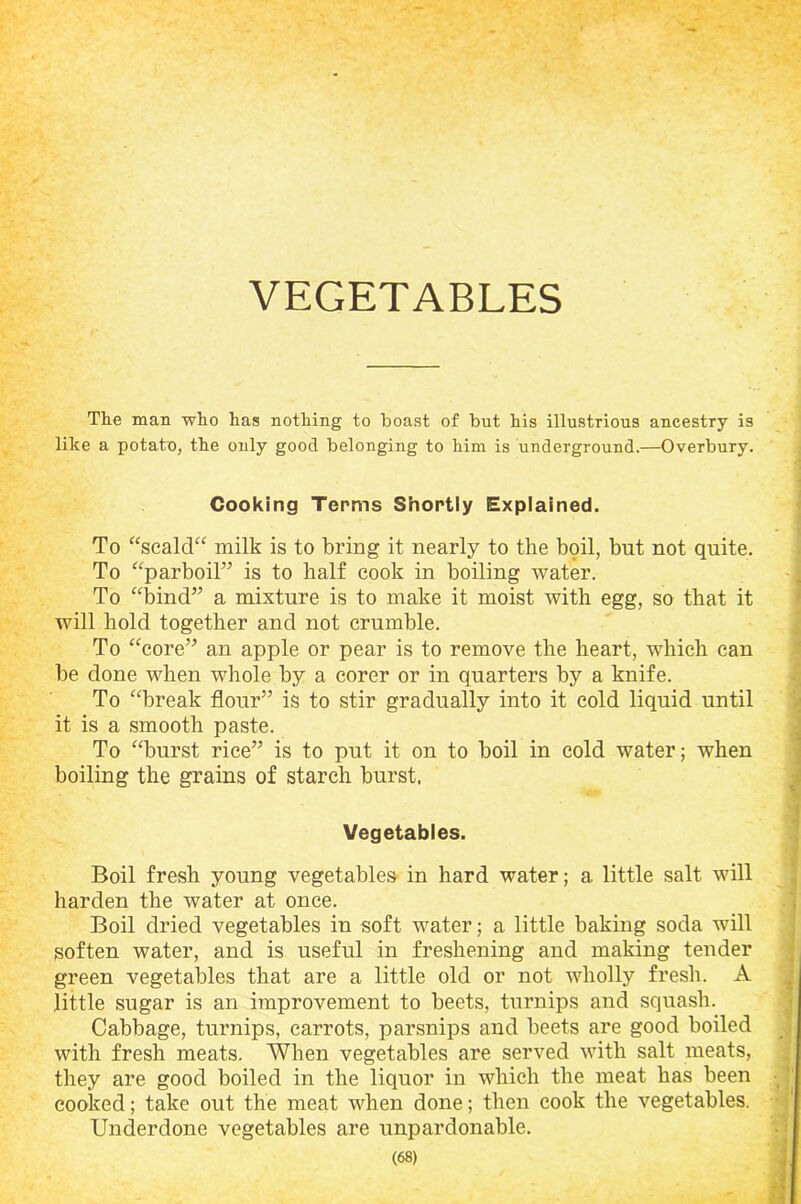 VEGETABLES

The man who has nothing to boast of but his illustrious ancestry is like a potato, the only good belonging to him is underground.—Overbury.

Cooking Terms Shortly Explained.

To "scald" milk is to bring it nearly to the boil, but not quite.
To "parboil" is to half cook in boiling water.
To "bind" a mixture is to make it moist with egg, so that it will hold together and not crumble.
To "core" an apple or pear is to remove the heart, which can be done when whole by a corer or in quarters by a knife.
To "break flour" is to stir gradually into it cold liquid until it is a smooth paste.
To "burst rice" is to put it on to boil in cold water; when boiling the grains of starch burst.

Vegetables.

Boil fresh young vegetables in hard water; a little salt will harden the water at once.
Boil dried vegetables in soft water; a little baking soda will soften water, and is useful in freshening and making tender green vegetables that are a little old or not wholly fresh. A little sugar is an improvement to beets, turnips and squash.
Cabbage, turnips, carrots, parsnips and beets are good boiled with fresh meats. When vegetables are served with salt meats, they are good boiled in the liquor in which the meat has been cooked; take out the meat when done; then cook the vegetables.
Underdone vegetables are unpardonable.

(68)